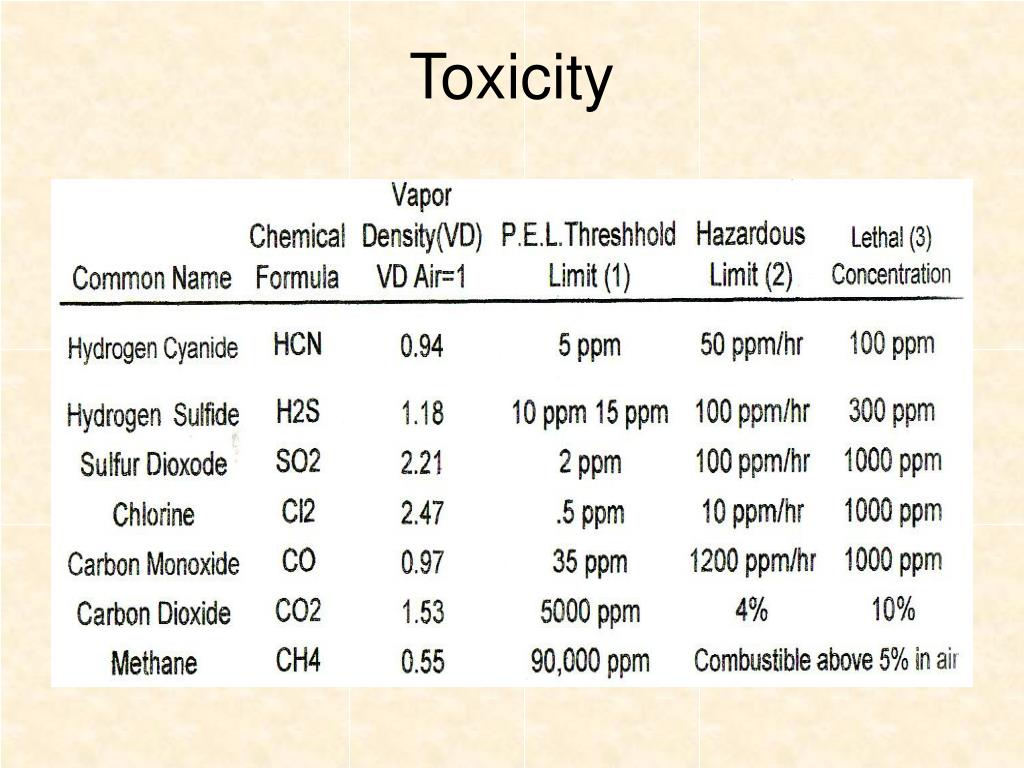 Toxicity

| Common Name | Chemical Formula | Vapor Density(VD) VD Air=1 | P.E.L.Threshhold Limit (1) | Hazardous Limit (2) | Lethal (3) Concentration |
|---|---|---|---|---|---|
| Hydrogen Cyanide | HCN | 0.94 | 5 ppm | 50 ppm/hr | 100 ppm |
| Hydrogen Sulfide | H2S | 1.18 | 10 ppm 15 ppm | 100 ppm/hr | 300 ppm |
| Sulfur Dioxode | SO2 | 2.21 | 2 ppm | 100 ppm/hr | 1000 ppm |
| Chlorine | Cl2 | 2.47 | .5 ppm | 10 ppm/hr | 1000 ppm |
| Carbon Monoxide | CO | 0.97 | 35 ppm | 1200 ppm/hr | 1000 ppm |
| Carbon Dioxide | CO2 | 1.53 | 5000 ppm | 4% | 10% |
| Methane | CH4 | 0.55 | 90,000 ppm | Combustible above 5% in air | |